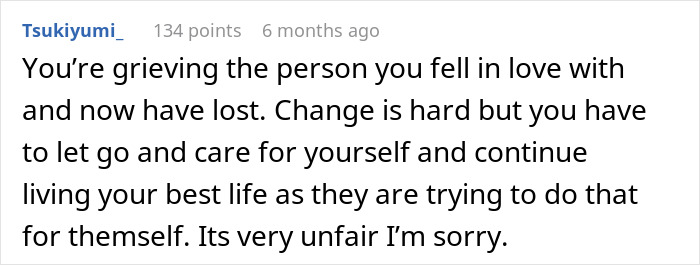 Tsukiyumi_ 134 points 6 months ago

You’re grieving the person you fell in love with and now have lost. Change is hard but you have to let go and care for yourself and continue living your best life as they are trying to do that for themself. Its very unfair I’m sorry.